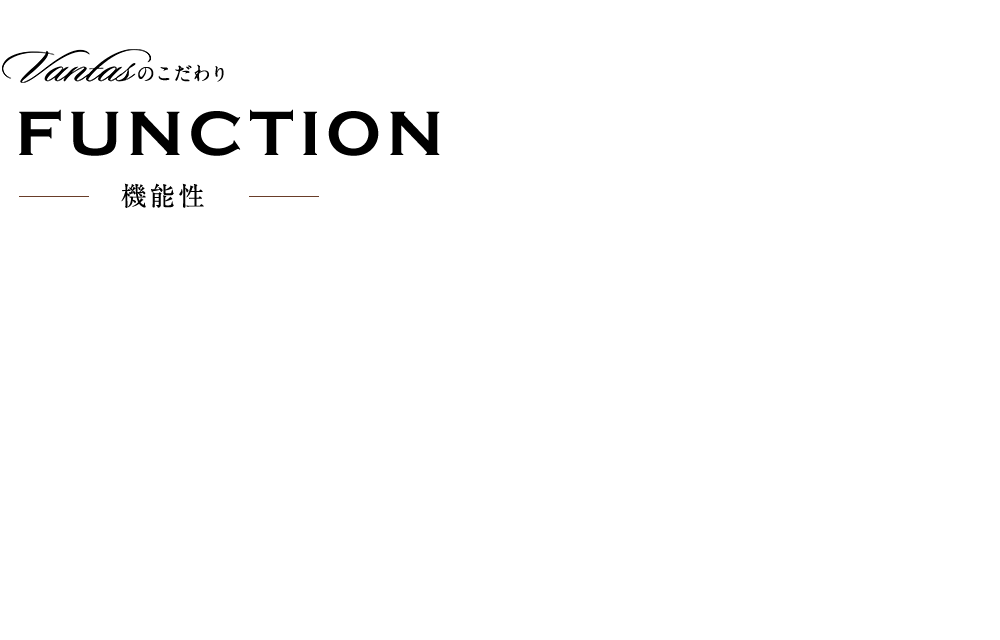 Vantasのこだわり

FUNCTION

機能性